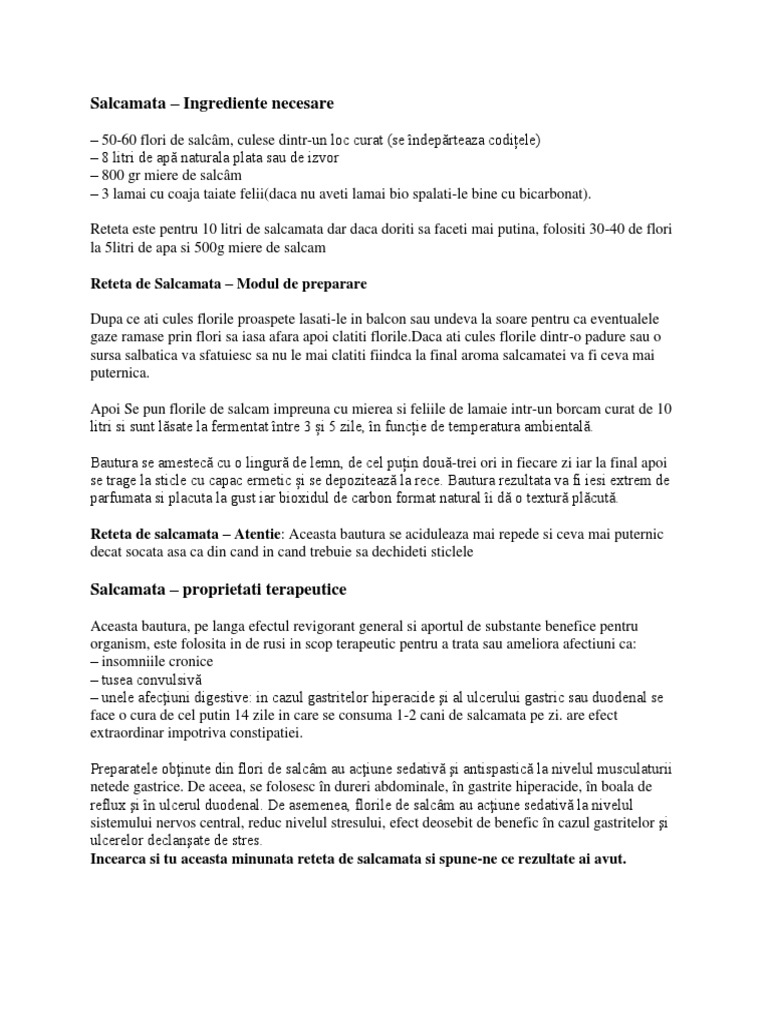 Salcamata – Ingrediente necesare

– 50-60 flori de salcâm, culese dintr-un loc curat (se îndepărteaza codițele)
– 8 litri de apă naturala plata sau de izvor
– 800 gr miere de salcâm
– 3 lamai cu coaja taiate felii(daca nu aveti lamai bio spalati-le bine cu bicarbonat).

Reteta este pentru 10 litri de salcamata dar daca doriti sa faceti mai putina, folositi 30-40 de flori la 5litri de apa si 500g miere de salcam

Reteta de Salcamata – Modul de preparare

Dupa ce ati cules florile proaspete lasati-le in balcon sau undeva la soare pentru ca eventualele gaze ramase prin flori sa iasa afara apoi clatiti florile.Daca ati cules florile dintr-o padure sau o sursa salbatica va sfatuiesc sa nu le mai clatiti fiindca la final aroma salcamatei va fi ceva mai puternica.

Apoi Se pun florile de salcam impreuna cu mierea si feliile de lamaie intr-un borcam curat de 10 litri si sunt lăsate la fermentat între 3 și 5 zile, în funcție de temperatura ambientală.

Bautura se amestecă cu o lingură de lemn, de cel puțin două-trei ori in fiecare zi iar la final apoi se trage la sticle cu capac ermetic și se depozitează la rece. Bautura rezultata va fi iesi extrem de parfumata si placuta la gust iar bioxidul de carbon format natural îi dă o textură plăcută.

Reteta de salcamata – Atentie: Aceasta bautura se aciduleaza mai repede si ceva mai puternic decat socata asa ca din cand in cand trebuie sa dechideti sticlele

Salcamata – proprietati terapeutice

Aceasta bautura, pe langa efectul revigorant general si aportul de substante benefice pentru organism, este folosita in de rusi in scop terapeutic pentru a trata sau ameliora afectiuni ca:
– insomniile cronice
– tusea convulsivă
– unele afecțiuni digestive: in cazul gastritelor hiperacide și al ulcerului gastric sau duodenal se face o cura de cel putin 14 zile in care se consuma 1-2 cani de salcamata pe zi. are efect extraordinar impotriva constipatiei.

Preparatele obținute din flori de salcâm au acțiune sedativă și antispastică la nivelul musculaturii netede gastrice. De aceea, se folosesc în dureri abdominale, în gastrite hiperacide, în boala de reflux și în ulcerul duodenal. De asemenea, florile de salcâm au acțiune sedativă la nivelul sistemului nervos central, reduc nivelul stresului, efect deosebit de benefic în cazul gastritelor și ulcerelor declanșate de stres.
Incearca si tu aceasta minunata reteta de salcamata si spune-ne ce rezultate ai avut.